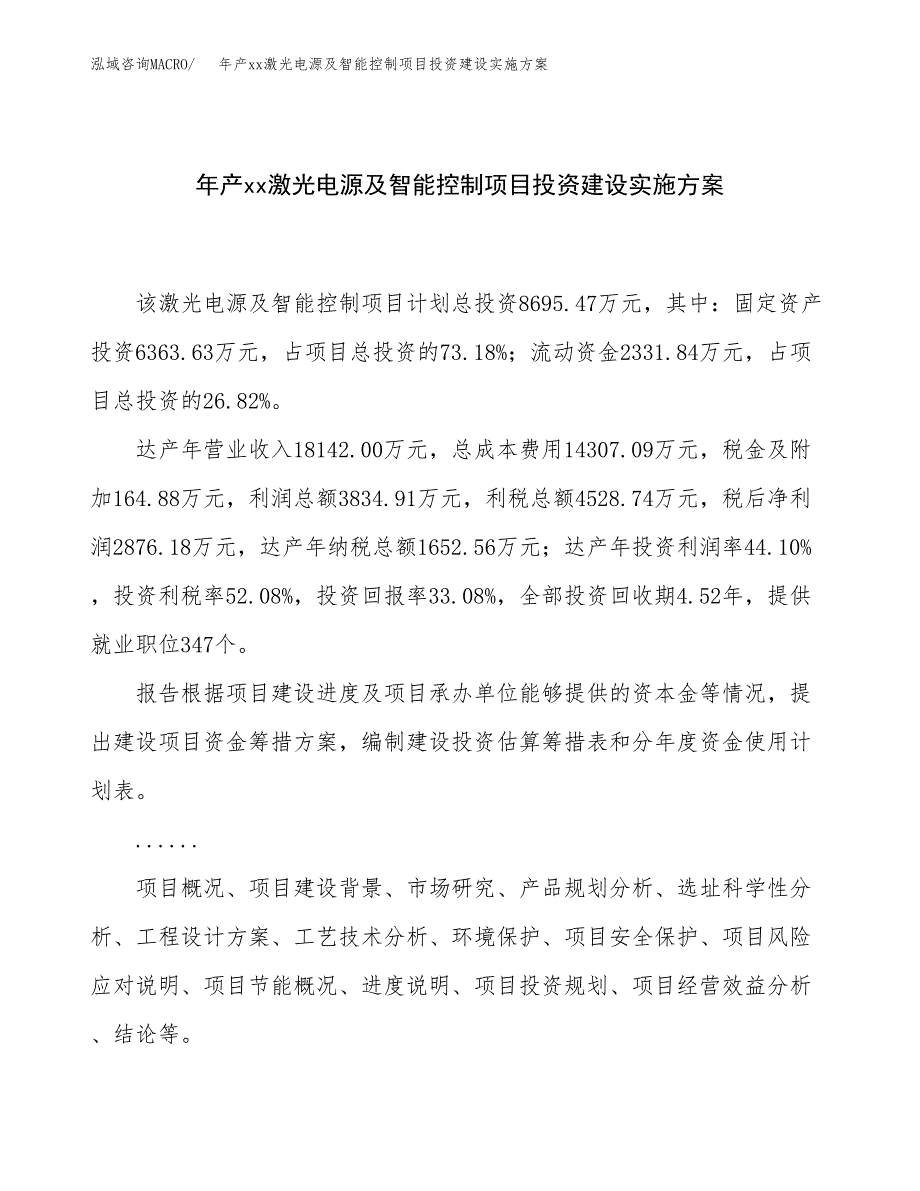 泓域咨询MACRO/ 年产xx激光电源及智能控制项目投资建设实施方案

年产xx激光电源及智能控制项目投资建设实施方案

该激光电源及智能控制项目计划总投资8695.47万元，其中：固定资产投资6363.63万元，占项目总投资的73.18%；流动资金2331.84万元，占项目总投资的26.82%。

达产年营业收入18142.00万元，总成本费用14307.09万元，税金及附加164.88万元，利润总额3834.91万元，利税总额4528.74万元，税后净利润2876.18万元，达产年纳税总额1652.56万元；达产年投资利润率44.10%，投资利税率52.08%，投资回报率33.08%，全部投资回收期4.52年，提供就业职位347个。

报告根据项目建设进度及项目承办单位能够提供的资本金等情况，提出建设项目资金筹措方案，编制建设投资估算筹措表和分年度资金使用计划表。

......

项目概况、项目建设背景、市场研究、产品规划分析、选址科学性分析、工程设计方案、工艺技术分析、环境保护、项目安全保护、项目风险应对说明、项目节能概况、进度说明、项目投资规划、项目经营效益分析、结论等。